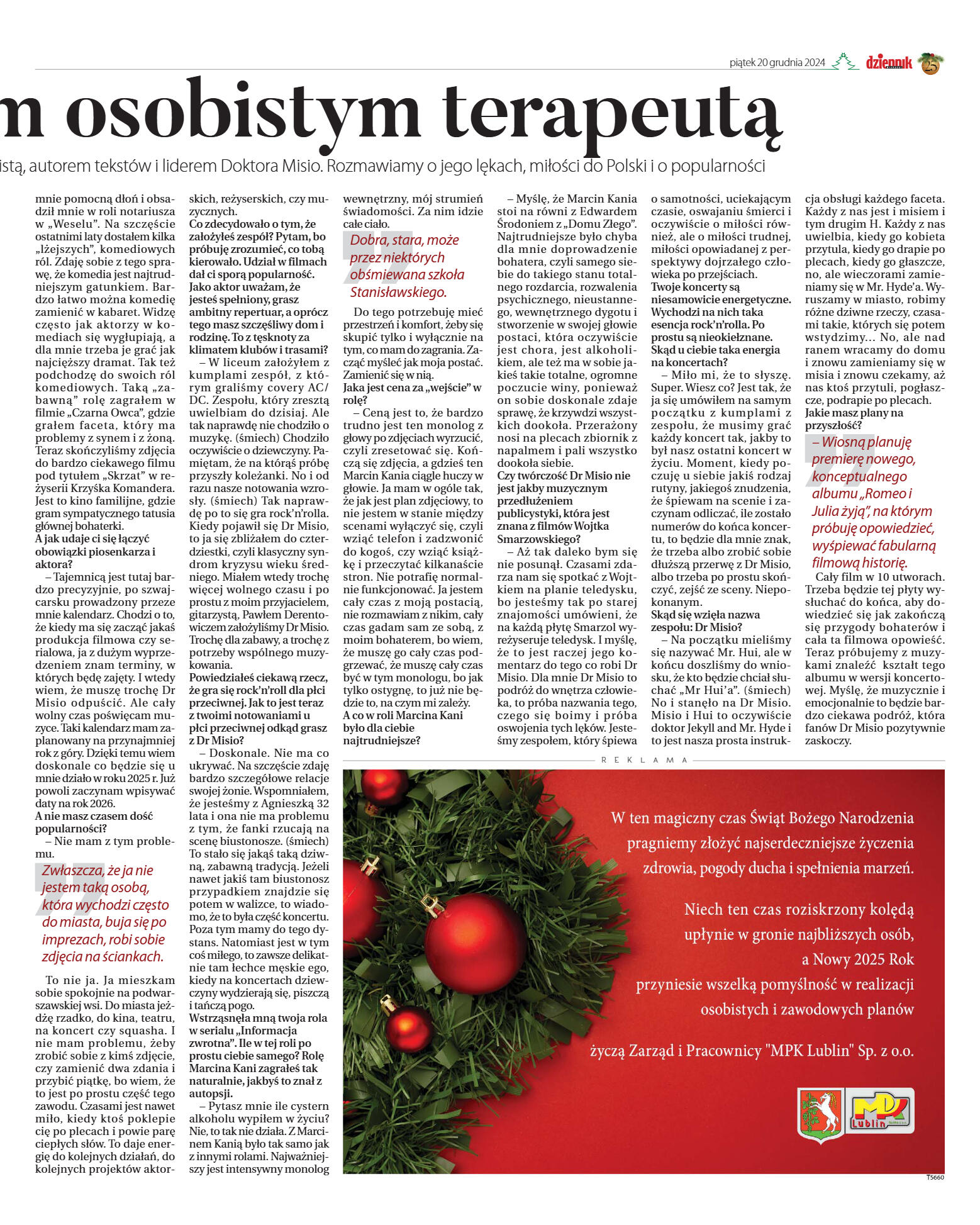 piątek 20 grudnia 2024 dziennik 25

m osobistym terapeutą

istą, autorem tekstów i liderem Doktora Misio. Rozmawiamy o jego lękach, miłości do Polski i o popularności

mnie pomocną dłoń i obsadził mnie w roli notariusza w „Weselu". Na szczęście ostatnimi laty dostałem kilka „lżejszych", komediowych ról. Zdaję sobie z tego sprawę, że komedia jest najtrudniejszym gatunkiem. Bardzo łatwo można komedię zamienić w kabaret. Widzę często jak aktorzy w komediach się wygłupiają, a dla mnie trzeba je grać jak najcięższy dramat. Tak też podchodzę do swoich ról komediowych. Taką „zabawną" rolę zagrałem w filmie „Czarna Owca", gdzie grałem faceta, który ma problemy z synem i z żoną. Teraz skończyliśmy zdjęcia do bardzo ciekawego filmu pod tytułem „Skrzat" w reżyserii Krzyśka Komandera. Jest to kino familijne, gdzie gram sympatycznego tatusia głównej bohaterki.
A jak udaje ci się łączyć obowiązki piosenkarza i aktora?
– Tajemnicą jest tutaj bardzo precyzyjnie, po szwajcarsku prowadzony przeze mnie kalendarz. Chodzi o to, że kiedy ma się zacząć jakaś produkcja filmowa czy serialowa, ja z dużym wyprzedzeniem znam terminy, w których będę zajęty. I wtedy wiem, że muszę trochę Dr Misio odpuścić. Ale cały wolny czas poświęcam muzyce. Taki kalendarz mam zaplanowany na przynajmniej rok z góry. Dzięki temu wiem doskonale co będzie się u mnie działo w roku 2025 r. Już powoli zaczynam wpisywać daty na rok 2026.
A nie masz czasem dość popularności?
– Nie mam z tym problemu.

Zwłaszcza, że ja nie jestem taką osobą, która wychodzi często do miasta, buja się po imprezach, robi sobie zdjęcia na ściankach.

To nie ja. Ja mieszkam sobie spokojnie na podwarszawskiej wsi. Do miasta jeżdżę rzadko, do kina, teatru, na koncert czy squasha. I nie mam problemu, żeby zrobić sobie z kimś zdjęcie, czy zamienić dwa zdania i przybić piątkę, bo wiem, że to jest po prostu część tego zawodu. Czasami jest nawet miło, kiedy ktoś poklepie cię po plecach i powie parę ciepłych słów. To daje energię do kolejnych działań, do kolejnych projektów aktorskich, reżyserskich, czy muzycznych.
Co zdecydowało o tym, że założyłeś zespół? Pytam, bo próbuję zrozumieć, co tobą kierowało. Udział w filmach dał ci sporą popularność. Jako aktor uważam, że jesteś spełniony, grasz ambitny repertuar, a oprócz tego masz szczęśliwy dom i rodzinę. To z tęsknoty za klimatem klubów i trasami?
– W liceum założyłem z kumplami zespół, z którym graliśmy covery AC/DC. Zespołu, który zresztą uwielbiam do dzisiaj. Ale tak naprawdę nie chodziło o muzykę. (śmiech) Chodziło oczywiście o dziewczyny. Pamiętam, że na którąś próbę przyszły koleżanki. No i od razu nasze notowania wzrosły. (śmiech) Tak naprawdę po to się gra rock'n'rolla. Kiedy pojawił się Dr Misio, to ja się zbliżałem do czterdziestki, czyli klasyczny syndrom kryzysu wieku średniego. Miałem wtedy trochę więcej wolnego czasu i po prostu z moim przyjacielem, gitarzystą, Pawłem Derentowiczem założyliśmy Dr Misio. Trochę dla zabawy, a trochę z potrzeby wspólnego muzykowania.
Powiedziałeś ciekawą rzecz, że gra się rock'n'roll dla płci przeciwnej. Jak to jest teraz z twoimi notowaniami u płci przeciwnej odkąd grasz z Dr Misio?
– Doskonale. Nie ma co ukrywać. Na szczęście zdaję bardzo szczegółowe relacje swojej żonie. Wspomniałem, że jesteśmy z Agnieszką 32 lata i ona nie ma problemu z tym, że fanki rzucają na scenę biustonosze. (śmiech) To stało się jakąś taką dziwną, zabawną tradycją. Jeżeli nawet jakiś tam biustonosz przypadkiem znajdzie się potem w walizce, to wiadomo, że to była część koncertu. Poza tym mamy do tego dystans. Natomiast jest w tym coś miłego, to zawsze delikatnie tam łechce męskie ego, kiedy na koncertach dziewczyny wydzierają się, piszczą i tańczą pogo.
Wstrząsnęła mną twoja rola w serialu „Informacja zwrotna". Ile w tej roli po prostu ciebie samego? Rolę Marcina Kani zagrałeś tak naturalnie, jakbyś to znał z autopsji.
– Pytasz mnie ile cystern alkoholu wypiłem w życiu? Nie, to tak nie działa. Z Marcinem Kanią było tak samo jak z innymi rolami. Najważniejszy jest intensywny monolog wewnętrzny, mój strumień świadomości. Za nim idzie całe ciało.

Dobra, stara, może przez niektórych obśmiewana szkoła Stanisławskiego.

Do tego potrzebuję mieć przestrzeń i komfort, żeby się skupić tylko i wyłącznie na tym, co mam do zagrania. Zacząć myśleć jak moja postać. Zamienić się w nią.
Jaka jest cena za „wejście" w rolę?
– Ceną jest to, że bardzo trudno jest ten monolog z głowy po zdjęciach wyrzucić, czyli zresetować się. Kończą się zdjęcia, a gdzieś ten Marcin Kania ciągle huczy w głowie. Ja mam w ogóle tak, że jak jest plan zdjęciowy, to nie jestem w stanie między scenami wyłączyć się, czyli wziąć telefon i zadzwonić do kogoś, czy wziąć książkę i przeczytać kilkanaście stron. Nie potrafię normalnie funkcjonować. Ja jestem cały czas z moją postacią, nie rozmawiam z nikim, cały czas gadam sam ze sobą, z moim bohaterem, bo wiem, że muszę go cały czas podgrzewać, że muszę cały czas być w tym monologu, bo jak tylko ostygnę, to już nie będzie to, na czym mi zależy.
A co w roli Marcina Kani było dla ciebie najtrudniejsze?
– Myślę, że Marcin Kania stoi na równi z Edwardem Środoniem z „Domu Złego". Najtrudniejsze było chyba dla mnie doprowadzenie bohatera, czyli samego siebie do takiego stanu totalnego rozdarcia, rozwalenia psychicznego, nieustannego, wewnętrznego dygotu i stworzenie w swojej głowie postaci, która oczywiście jest chora, jest alkoholikiem, ale też ma w sobie jakieś takie totalne, ogromne poczucie winy, ponieważ on sobie doskonale zdaje sprawę, że krzywdzi wszystkich dookoła. Przerażony nosi na plecach zbiornik z napalmem i pali wszystko dookoła siebie.
Czy twórczość Dr Misio nie jest jakby muzycznym przedłużeniem publicystyki, która jest znana z filmów Wojtka Smarzowskiego?
– Aż tak daleko bym się nie posunął. Czasami zdarza nam się spotkać z Wojtkiem na planie teledysku, bo jesteśmy tak po starej znajomości umówieni, że na każdą płytę Smarzol wyreżyseruje teledysk. I myślę, że to jest raczej jego komentarz do tego co robi Dr Misio. Dla mnie Dr Misio to podróż do wnętrza człowieka, to próba nazwania tego, czego się boimy i próba oswojenia tych lęków. Jesteśmy zespołem, który śpiewa o samotności, uciekającym czasie, oswajaniu śmierci i oczywiście o miłości również, ale o miłości trudnej, miłości opowiadanej z perspektywy dojrzałego człowieka po przejściach.
Twoje koncerty są niesamowicie energetyczne. Wychodzi na nich taka esencja rock'n'rolla. Po prostu są nieokiełznane. Skąd u ciebie taka energia na koncertach?
– Miło mi, że to słyszę. Super. Wiesz co? Jest tak, że ja się umówiłem na samym początku z kumplami z zespołu, że musimy grać każdy koncert tak, jakby to był nasz ostatni koncert w życiu. Moment, kiedy poczuję u siebie jakiś rodzaj rutyny, jakiegoś znudzenia, że śpiewam na scenie i zaczynam odliczać, ile zostało numerów do końca koncertu, to będzie dla mnie znak, że trzeba albo zrobić sobie dłuższą przerwę z Dr Misio, albo trzeba po prostu skończyć, zejść ze sceny. Niepokonanym.
Skąd się wzięła nazwa zespołu: Dr Misio?
– Na początku mieliśmy się nazywać Mr. Hui, ale w końcu doszliśmy do wniosku, że kto będzie chciał słuchać „Mr Hui'a". (śmiech) No i stanęło na Dr Misio. Misio i Hui to oczywiście doktor Jekyll and Mr. Hyde i to jest nasza prosta instrukcja obsługi każdego faceta. Każdy z nas jest i misiem i tym drugim H. Każdy z nas uwielbia, kiedy go kobieta przytula, kiedy go drapie po plecach, kiedy go głaszcze, no, ale wieczorami zamieniamy się w Mr. Hyde'a. Wyruszamy w miasto, robimy różne dziwne rzeczy, czasami takie, których się potem wstydzimy... No, ale nad ranem wracamy do domu i znowu zamieniamy się w misia i znowu czekamy, aż nas ktoś przytuli, pogłaszcze, podrapie po plecach.
Jakie masz plany na przyszłość?

– Wiosną planuję premierę nowego, konceptualnego albumu „Romeo i Julia żyją", na którym próbuję opowiedzieć, wyśpiewać fabularną filmową historię.

Cały film w 10 utworach. Trzeba będzie tej płyty wysłuchać do końca, aby dowiedzieć się jak zakończą się przygody bohaterów i cała ta filmowa opowieść. Teraz próbujemy z muzykami znaleźć kształt tego albumu w wersji koncertowej. Myślę, że muzycznie i emocjonalnie to będzie bardzo ciekawa podróż, która fanów Dr Misio pozytywnie zaskoczy.

REKLAMA

W ten magiczny czas Świąt Bożego Narodzenia pragniemy złożyć najserdeczniejsze życzenia zdrowia, pogody ducha i spełnienia marzeń.

Niech ten czas roziskrzony kolędą upłynie w gronie najbliższych osób, a Nowy 2025 Rok przyniesie wszelką pomyślność w realizacji osobistych i zawodowych planów

życzą Zarząd i Pracownicy "MPK Lublin" Sp. z o.o.

MPK Lublin

T5660